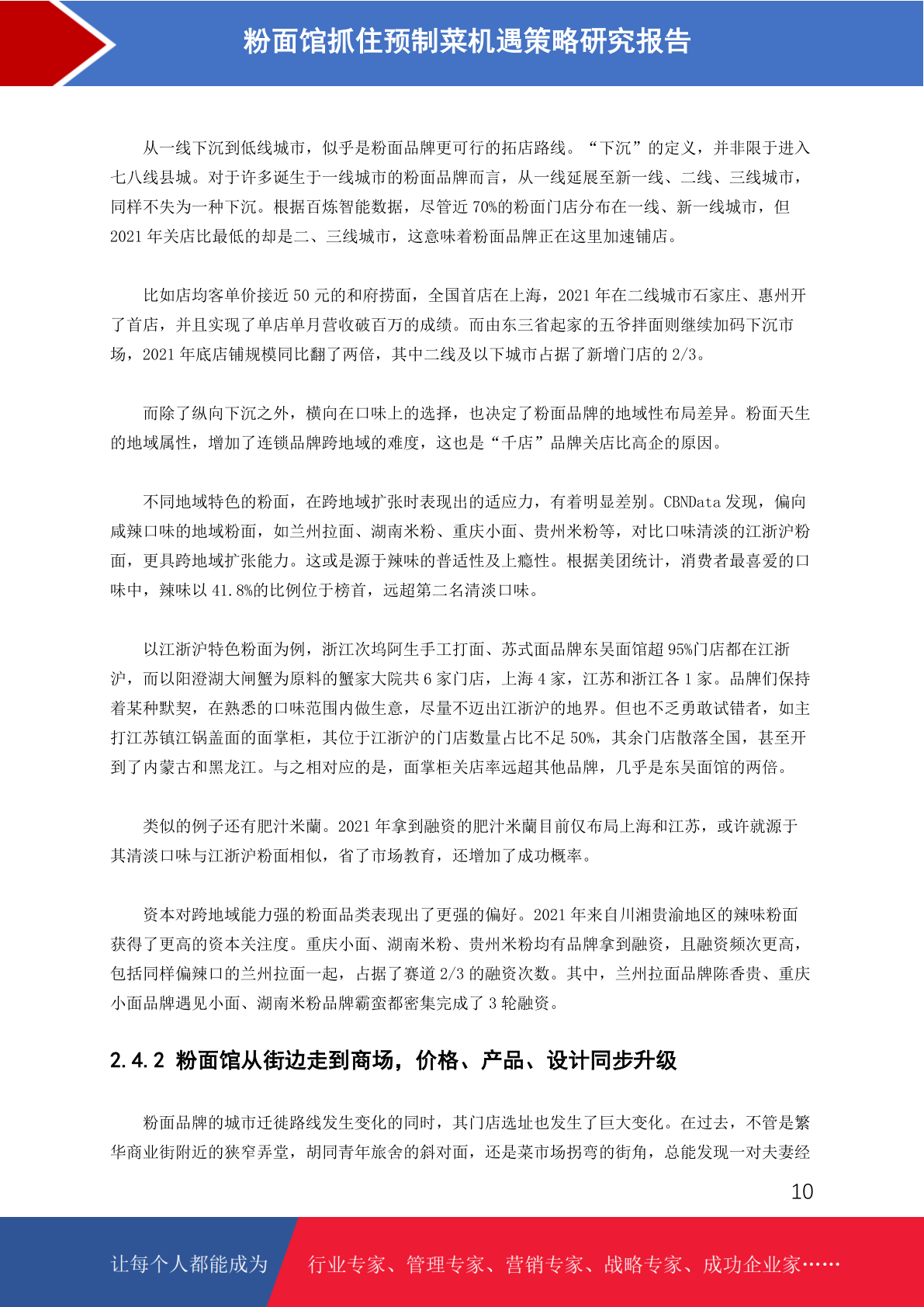 粉面馆抓住预制菜机遇策略研究报告

从一线下沉到低线城市，似乎是粉面品牌更可行的拓店路线。“下沉”的定义，并非限于进入七八线县城。对于许多诞生于一线城市的粉面品牌而言，从一线延展至新一线、二线、三线城市，同样不失为一种下沉。根据百炼智能数据，尽管近 70%的粉面门店分布在一线、新一线城市，但 2021 年关店比最低的却是二、三线城市，这意味着粉面品牌正在这里加速铺店。

比如店均客单价接近 50 元的和府捞面，全国首店在上海，2021 年在二线城市石家庄、惠州开了首店，并且实现了单店单月营收破百万的成绩。而由东三省起家的五爷拌面则继续加码下沉市场，2021 年底店铺规模同比翻了两倍，其中二线及以下城市占据了新增门店的 2/3。

而除了纵向下沉之外，横向在口味上的选择，也决定了粉面品牌的地域性布局差异。粉面天生的地域属性，增加了连锁品牌跨地域的难度，这也是“千店”品牌关店比高企的原因。

不同地域特色的粉面，在跨地域扩张时表现出的适应力，有着明显差别。CBNData 发现，偏向咸辣口味的地域粉面，如兰州拉面、湖南米粉、重庆小面、贵州米粉等，对比口味清淡的江浙沪粉面，更具跨地域扩张能力。这或是源于辣味的普适性及上瘾性。根据美团统计，消费者最喜爱的口味中，辣味以 41.8%的比例位于榜首，远超第二名清淡口味。

以江浙沪特色粉面为例，浙江次坞阿生手工打面、苏式面品牌东吴面馆超 95%门店都在江浙沪，而以阳澄湖大闸蟹为原料的蟹家大院共 6 家门店，上海 4 家，江苏和浙江各 1 家。品牌们保持着某种默契，在熟悉的口味范围内做生意，尽量不迈出江浙沪的地界。但也不乏勇敢试错者，如主打江苏镇江锅盖面的面掌柜，其位于江浙沪的门店数量占比不足 50%，其余门店散落全国，甚至开到了内蒙古和黑龙江。与之相对应的是，面掌柜关店率远超其他品牌，几乎是东吴面馆的两倍。

类似的例子还有肥汁米蘭。2021 年拿到融资的肥汁米蘭目前仅布局上海和江苏，或许就源于其清淡口味与江浙沪粉面相似，省了市场教育，还增加了成功概率。

资本对跨地域能力强的粉面品类表现出了更强的偏好。2021 年来自川湘贵渝地区的辣味粉面获得了更高的资本关注度。重庆小面、湖南米粉、贵州米粉均有品牌拿到融资，且融资频次更高，包括同样偏辣口的兰州拉面一起，占据了赛道 2/3 的融资次数。其中，兰州拉面品牌陈香贵、重庆小面品牌遇见小面、湖南米粉品牌霸蛮都密集完成了 3 轮融资。

2.4.2 粉面馆从街边走到商场，价格、产品、设计同步升级

粉面品牌的城市迁徙路线发生变化的同时，其门店选址也发生了巨大变化。在过去，不管是繁华商业街附近的狭窄弄堂，胡同青年旅舍的斜对面，还是菜市场拐弯的街角，总能发现一对夫妻经

10

让每个人都能成为 行业专家、管理专家、营销专家、战略专家、成功企业家……